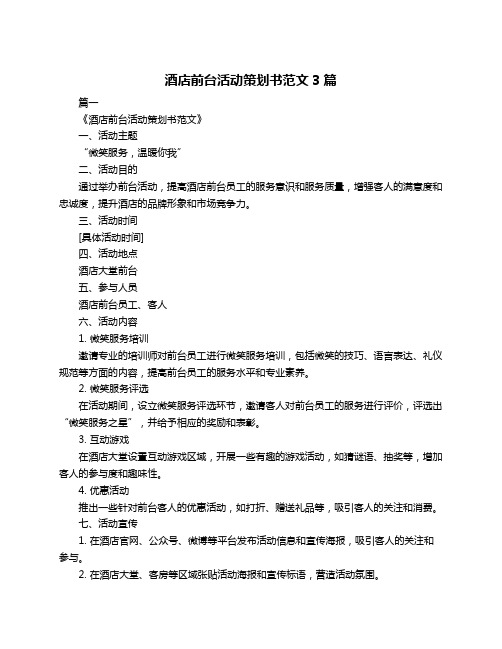 酒店前台活动策划书范文 3 篇

篇一

《酒店前台活动策划书范文》

一、活动主题

“微笑服务，温暖你我”

二、活动目的

通过举办前台活动，提高酒店前台员工的服务意识和服务质量，增强客人的满意度和忠诚度，提升酒店的品牌形象和市场竞争力。

三、活动时间

[具体活动时间]

四、活动地点

酒店大堂前台

五、参与人员

酒店前台员工、客人

六、活动内容

1. 微笑服务培训

邀请专业的培训师对前台员工进行微笑服务培训，包括微笑的技巧、语言表达、礼仪规范等方面的内容，提高前台员工的服务水平和专业素养。

2. 微笑服务评选

在活动期间，设立微笑服务评选环节，邀请客人对前台员工的服务进行评价，评选出“微笑服务之星”，并给予相应的奖励和表彰。

3. 互动游戏

在酒店大堂设置互动游戏区域，开展一些有趣的游戏活动，如猜谜语、抽奖等，增加客人的参与度和趣味性。

4. 优惠活动

推出一些针对前台客人的优惠活动，如打折、赠送礼品等，吸引客人的关注和消费。

七、活动宣传

1. 在酒店官网、公众号、微博等平台发布活动信息和宣传海报，吸引客人的关注和参与。

2. 在酒店大堂、客房等区域张贴活动海报和宣传标语，营造活动氛围。